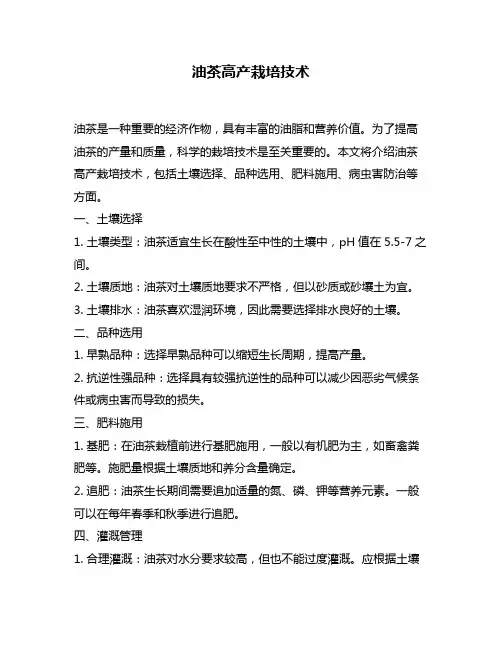 油茶高产栽培技术

油茶是一种重要的经济作物，具有丰富的油脂和营养价值。为了提高油茶的产量和质量，科学的栽培技术是至关重要的。本文将介绍油茶高产栽培技术，包括土壤选择、品种选用、肥料施用、病虫害防治等方面。

一、土壤选择

1. 土壤类型：油茶适宜生长在酸性至中性的土壤中，pH 值在 5.5-7 之间。

2. 土壤质地：油茶对土壤质地要求不严格，但以砂质或砂壤土为宜。

3. 土壤排水：油茶喜欢湿润环境，因此需要选择排水良好的土壤。

二、品种选用

1. 早熟品种：选择早熟品种可以缩短生长周期，提高产量。

2. 抗逆性强品种：选择具有较强抗逆性的品种可以减少因恶劣气候条件或病虫害而导致的损失。

三、肥料施用

1. 基肥：在油茶栽植前进行基肥施用，一般以有机肥为主，如畜禽粪肥等。施肥量根据土壤质地和养分含量确定。

2. 追肥：油茶生长期间需要追加适量的氮、磷、钾等营养元素。一般可以在每年春季和秋季进行追肥。

四、灌溉管理

1. 合理灌溉：油茶对水分要求较高，但也不能过度灌溉。应根据土壤